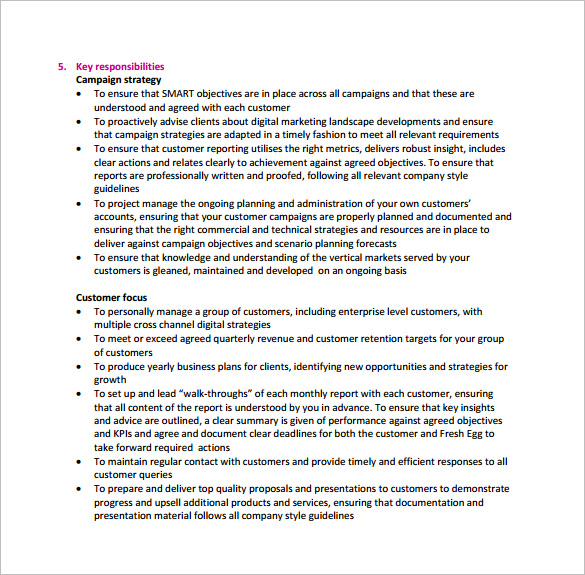 5. Key responsibilities
Campaign strategy
• To ensure that SMART objectives are in place across all campaigns and that these are understood and agreed with each customer
• To proactively advise clients about digital marketing landscape developments and ensure that campaign strategies are adapted in a timely fashion to meet all relevant requirements
• To ensure that customer reporting utilises the right metrics, delivers robust insight, includes clear actions and relates clearly to achievement against agreed objectives. To ensure that reports are professionally written and proofed, following all relevant company style guidelines
• To project manage the ongoing planning and administration of your own customers' accounts, ensuring that your customer campaigns are properly planned and documented and ensuring that the right commercial and technical strategies and resources are in place to deliver against campaign objectives and scenario planning forecasts
• To ensure that knowledge and understanding of the vertical markets served by your customers is gleaned, maintained and developed on an ongoing basis

Customer focus
• To personally manage a group of customers, including enterprise level customers, with multiple cross channel digital strategies
• To meet or exceed agreed quarterly revenue and customer retention targets for your group of customers
• To produce yearly business plans for clients, identifying new opportunities and strategies for growth
• To set up and lead "walk-throughs" of each monthly report with each customer, ensuring that all content of the report is understood by you in advance. To ensure that key insights and advice are outlined, a clear summary is given of performance against agreed objectives and KPIs and agree and document clear deadlines for both the customer and Fresh Egg to take forward required actions
• To maintain regular contact with customers and provide timely and efficient responses to all customer queries
• To prepare and deliver top quality proposals and presentations to customers to demonstrate progress and upsell additional products and services, ensuring that documentation and presentation material follows all company style guidelines